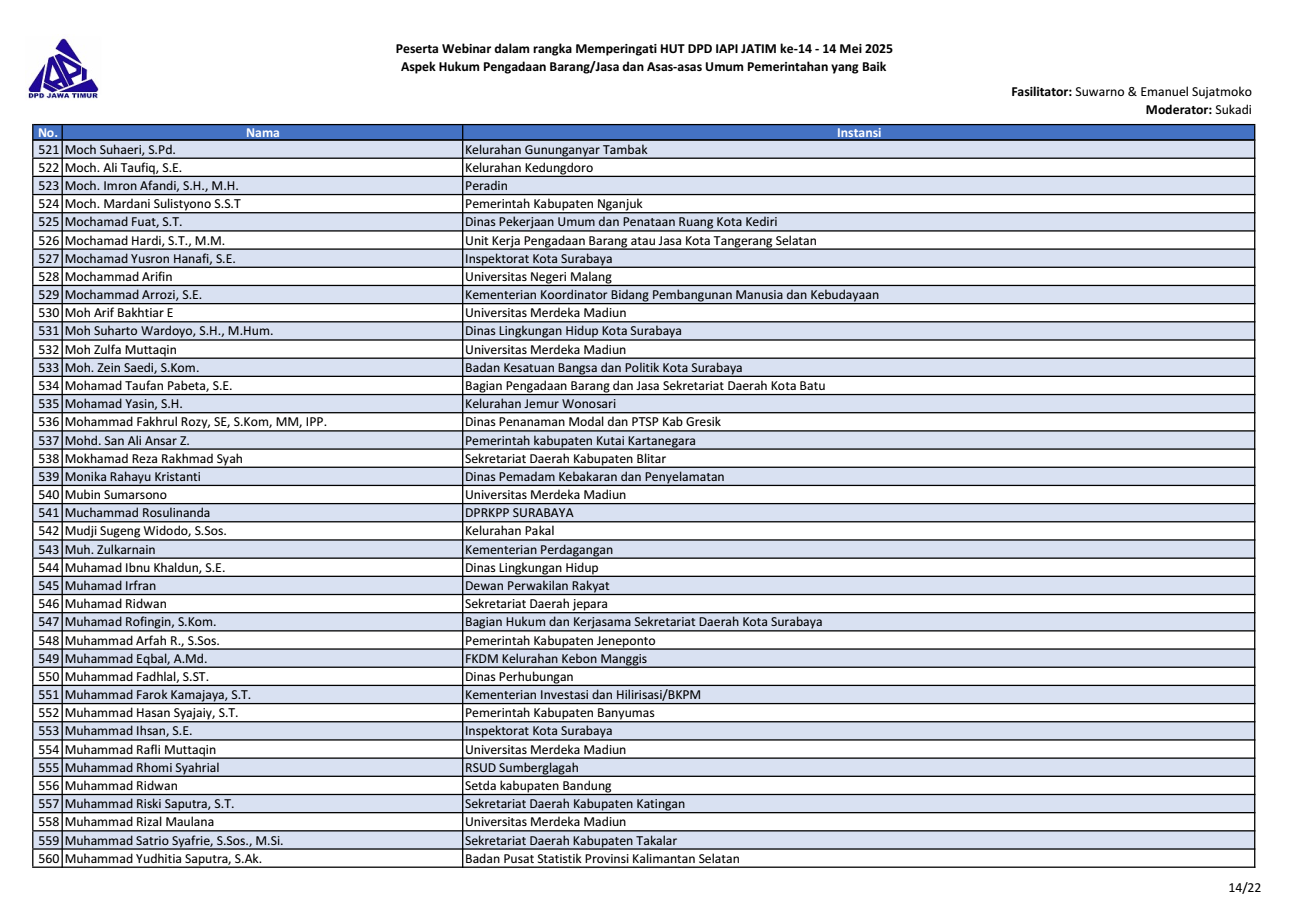 DPD JAWA TIMUR

Peserta Webinar dalam rangka Memperingati HUT DPD IAPI JATIM ke-14 - 14 Mei 2025
Aspek Hukum Pengadaan Barang/Jasa dan Asas-asas Umum Pemerintahan yang Baik

Fasilitator: Suwarno & Emanuel Sujatmoko
Moderator: Sukadi

| No. | Nama | Instansi |
|---|---|---|
| 521 | Moch Suhaeri, S.Pd. | Kelurahan Gununganyar Tambak |
| 522 | Moch. Ali Taufiq, S.E. | Kelurahan Kedungdoro |
| 523 | Moch. Imron Afandi, S.H., M.H. | Peradin |
| 524 | Moch. Mardani Sulistyono S.S.T | Pemerintah Kabupaten Nganjuk |
| 525 | Mochamad Fuat, S.T. | Dinas Pekerjaan Umum dan Penataan Ruang Kota Kediri |
| 526 | Mochamad Hardi, S.T., M.M. | Unit Kerja Pengadaan Barang atau Jasa Kota Tangerang Selatan |
| 527 | Mochamad Yusron Hanafi, S.E. | Inspektorat Kota Surabaya |
| 528 | Mochammad Arifin | Universitas Negeri Malang |
| 529 | Mochammad Arrozi, S.E. | Kementerian Koordinator Bidang Pembangunan Manusia dan Kebudayaan |
| 530 | Moh Arif Bakhtiar E | Universitas Merdeka Madiun |
| 531 | Moh Suharto Wardoyo, S.H., M.Hum. | Dinas Lingkungan Hidup Kota Surabaya |
| 532 | Moh Zulfa Muttaqin | Universitas Merdeka Madiun |
| 533 | Moh. Zein Saedi, S.Kom. | Badan Kesatuan Bangsa dan Politik Kota Surabaya |
| 534 | Mohamad Taufan Pabeta, S.E. | Bagian Pengadaan Barang dan Jasa Sekretariat Daerah Kota Batu |
| 535 | Mohamad Yasin, S.H. | Kelurahan Jemur Wonosari |
| 536 | Mohammad Fakhrul Rozy, SE, S.Kom, MM, IPP. | Dinas Penanaman Modal dan PTSP Kab Gresik |
| 537 | Mohd. San Ali Ansar Z. | Pemerintah kabupaten Kutai Kartanegara |
| 538 | Mokhamad Reza Rakhmad Syah | Sekretariat Daerah Kabupaten Blitar |
| 539 | Monika Rahayu Kristanti | Dinas Pemadam Kebakaran dan Penyelamatan |
| 540 | Mubin Sumarsono | Universitas Merdeka Madiun |
| 541 | Muchammad Rosulinanda | DPRKPP SURABAYA |
| 542 | Mudji Sugeng Widodo, S.Sos. | Kelurahan Pakal |
| 543 | Muh. Zulkarnain | Kementerian Perdagangan |
| 544 | Muhamad Ibnu Khaldun, S.E. | Dinas Lingkungan Hidup |
| 545 | Muhamad Irfran | Dewan Perwakilan Rakyat |
| 546 | Muhamad Ridwan | Sekretariat Daerah jepara |
| 547 | Muhamad Rofingin, S.Kom. | Bagian Hukum dan Kerjasama Sekretariat Daerah Kota Surabaya |
| 548 | Muhammad Arfah R., S.Sos. | Pemerintah Kabupaten Jeneponto |
| 549 | Muhammad Eqbal, A.Md. | FKDM Kelurahan Kebon Manggis |
| 550 | Muhammad Fadhlal, S.ST. | Dinas Perhubungan |
| 551 | Muhammad Farok Kamajaya, S.T. | Kementerian Investasi dan Hilirisasi/BKPM |
| 552 | Muhammad Hasan Syajaiy, S.T. | Pemerintah Kabupaten Banyumas |
| 553 | Muhammad Ihsan, S.E. | Inspektorat Kota Surabaya |
| 554 | Muhammad Rafli Muttaqin | Universitas Merdeka Madiun |
| 555 | Muhammad Rhomi Syahrial | RSUD Sumberglagah |
| 556 | Muhammad Ridwan | Setda kabupaten Bandung |
| 557 | Muhammad Riski Saputra, S.T. | Sekretariat Daerah Kabupaten Katingan |
| 558 | Muhammad Rizal Maulana | Universitas Merdeka Madiun |
| 559 | Muhammad Satrio Syafrie, S.Sos., M.Si. | Sekretariat Daerah Kabupaten Takalar |
| 560 | Muhammad Yudhitia Saputra, S.Ak. | Badan Pusat Statistik Provinsi Kalimantan Selatan |

14/22